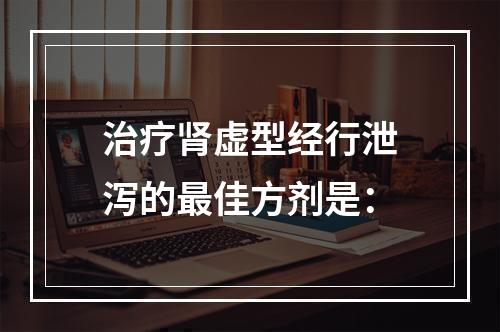 治疗肾虚型经行泄泻的最佳方剂是：